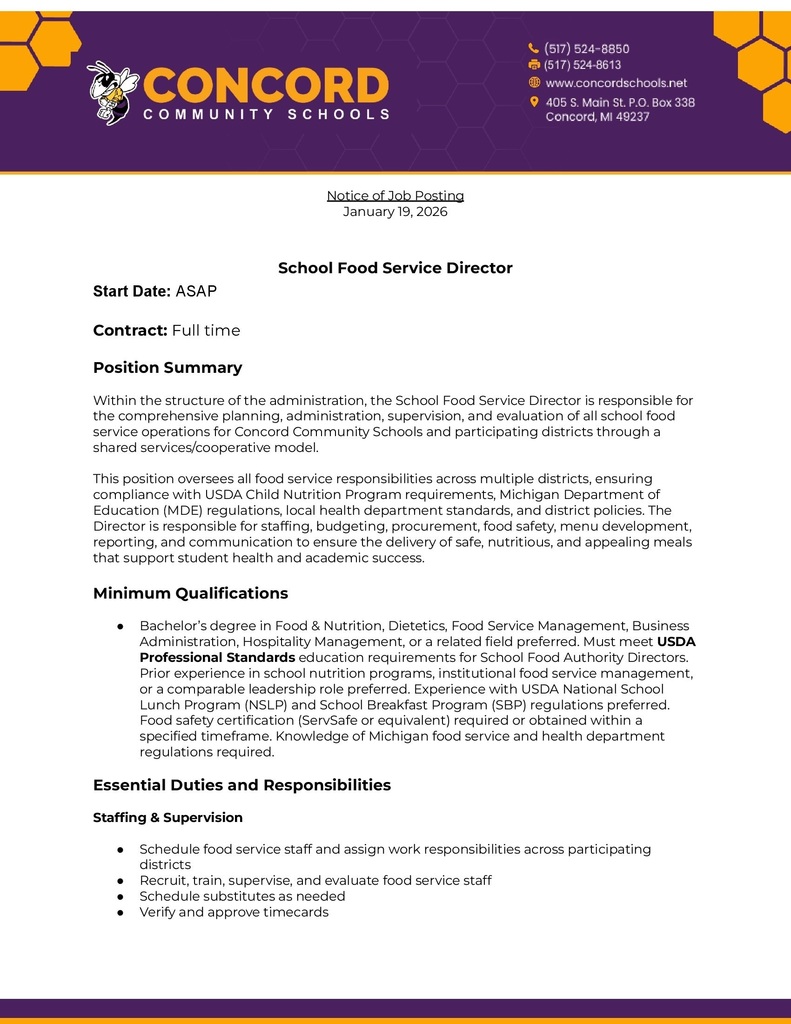 CONCORD
COMMUNITY SCHOOLS

(517) 524-8850
(517) 524-8613
www.concordschools.net
405 S. Main St. P.O. Box 338
Concord, MI 49237

Notice of Job Posting
January 19, 2026

School Food Service Director

Start Date: ASAP

Contract: Full time

Position Summary

Within the structure of the administration, the School Food Service Director is responsible for the comprehensive planning, administration, supervision, and evaluation of all school food service operations for Concord Community Schools and participating districts through a shared services/cooperative model.

This position oversees all food service responsibilities across multiple districts, ensuring compliance with USDA Child Nutrition Program requirements, Michigan Department of Education (MDE) regulations, local health department standards, and district policies. The Director is responsible for staffing, budgeting, procurement, food safety, menu development, reporting, and communication to ensure the delivery of safe, nutritious, and appealing meals that support student health and academic success.

Minimum Qualifications

● Bachelor's degree in Food & Nutrition, Dietetics, Food Service Management, Business Administration, Hospitality Management, or a related field preferred. Must meet USDA Professional Standards education requirements for School Food Authority Directors. Prior experience in school nutrition programs, institutional food service management, or a comparable leadership role preferred. Experience with USDA National School Lunch Program (NSLP) and School Breakfast Program (SBP) regulations preferred. Food safety certification (ServSafe or equivalent) required or obtained within a specified timeframe. Knowledge of Michigan food service and health department regulations required.

Essential Duties and Responsibilities

Staffing & Supervision

● Schedule food service staff and assign work responsibilities across participating districts
● Recruit, train, supervise, and evaluate food service staff
● Schedule substitutes as needed
● Verify and approve timecards